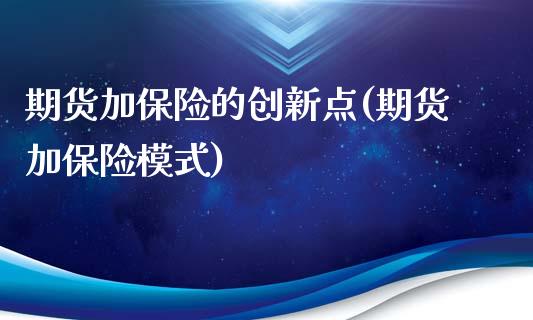 期货加保险的创新点(期货加保险模式)